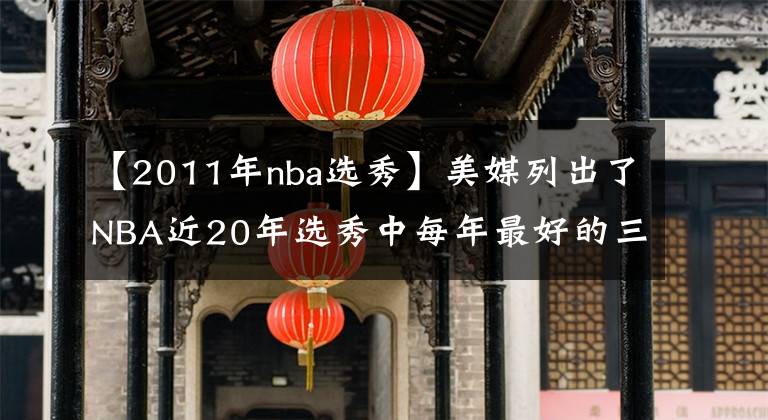 【2011年nba选秀】美媒列出了NBA近20年选秀中每年最好的三